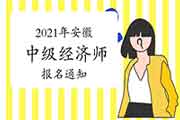 2021年安徽

中级经济师

报名通知